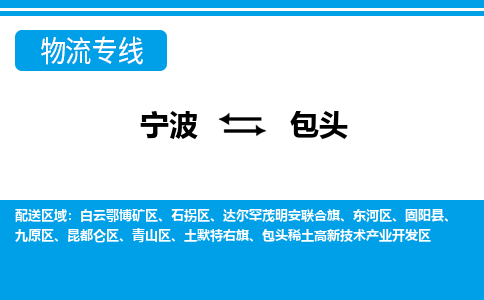 物流专线

宁波 包头

配送区域：白云鄂博矿区、石拐区、达尔罕茂明安联合旗、东河区、固阳县、九原区、昆都仑区、青山区、土默特右旗、包头稀土高新技术产业开发区